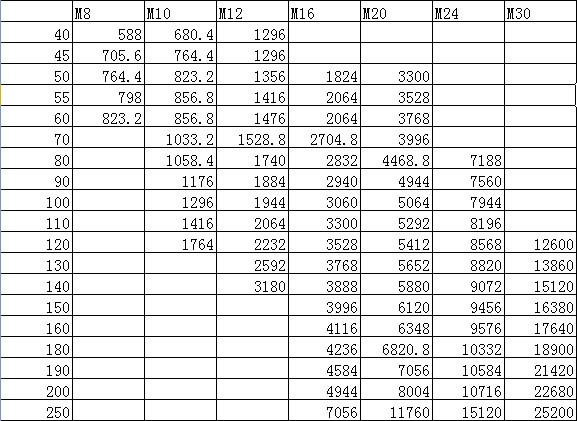 | | M8 | M10 | M12 | M16 | M20 | M24 | M30 |
|---|---|---|---|---|---|---|---|
| 40 | 588 | 680.4 | 1296 | | | | |
| 45 | 705.6 | 764.4 | 1296 | | | | |
| 50 | 764.4 | 823.2 | 1356 | 1824 | 3300 | | |
| 55 | 798 | 856.8 | 1416 | 2064 | 3528 | | |
| 60 | 823.2 | 856.8 | 1476 | 2064 | 3768 | | |
| 70 | | 1033.2 | 1528.8 | 2704.8 | 3996 | | |
| 80 | | 1058.4 | 1740 | 2832 | 4468.8 | 7188 | |
| 90 | | 1176 | 1884 | 2940 | 4944 | 7560 | |
| 100 | | 1296 | 1944 | 3060 | 5064 | 7944 | |
| 110 | | 1416 | 2064 | 3300 | 5292 | 8196 | |
| 120 | | 1764 | 2232 | 3528 | 5412 | 8568 | 12600 |
| 130 | | | 2592 | 3768 | 5652 | 8820 | 13860 |
| 140 | | | 3180 | 3888 | 5880 | 9072 | 15120 |
| 150 | | | | 3996 | 6120 | 9456 | 16380 |
| 160 | | | | 4116 | 6348 | 9576 | 17640 |
| 180 | | | | 4236 | 6820.8 | 10332 | 18900 |
| 190 | | | | 4584 | 7056 | 10584 | 21420 |
| 200 | | | | 4944 | 8004 | 10716 | 22680 |
| 250 | | | | 7056 | 11760 | 15120 | 25200 |